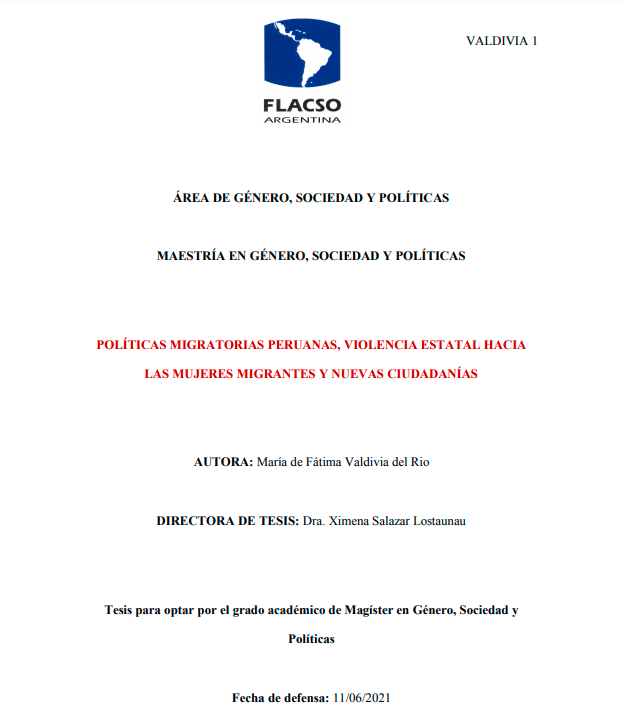 VALDIVIA 1

FLACSO
ARGENTINA

ÁREA DE GÉNERO, SOCIEDAD Y POLÍTICAS

MAESTRÍA EN GÉNERO, SOCIEDAD Y POLÍTICAS

POLÍTICAS MIGRATORIAS PERUANAS, VIOLENCIA ESTATAL HACIA LAS MUJERES MIGRANTES Y NUEVAS CIUDADANÍAS

AUTORA: María de Fátima Valdivia del Rio

DIRECTORA DE TESIS: Dra. Ximena Salazar Lostaunau

Tesis para optar por el grado académico de Magíster en Género, Sociedad y Políticas

Fecha de defensa: 11/06/2021